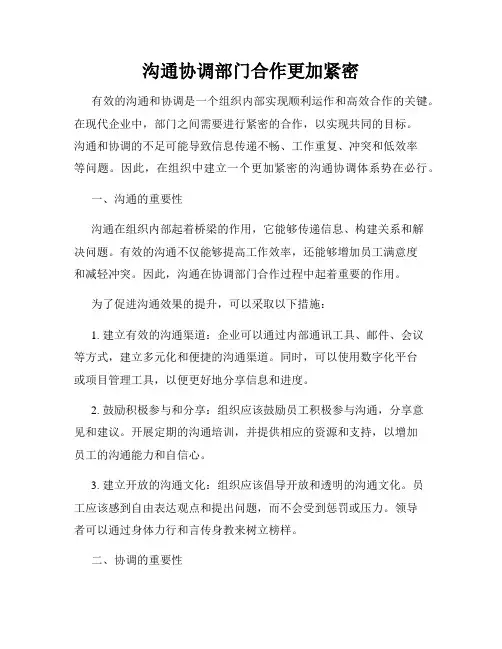 沟通协调部门合作更加紧密

有效的沟通和协调是一个组织内部实现顺利运作和高效合作的关键。在现代企业中，部门之间需要进行紧密的合作，以实现共同的目标。沟通和协调的不足可能导致信息传递不畅、工作重复、冲突和低效率等问题。因此，在组织中建立一个更加紧密的沟通协调体系势在必行。

一、沟通的重要性

沟通在组织内部起着桥梁的作用，它能够传递信息、构建关系和解决问题。有效的沟通不仅能够提高工作效率，还能够增加员工满意度和减轻冲突。因此，沟通在协调部门合作过程中起着重要的作用。

为了促进沟通效果的提升，可以采取以下措施：

1. 建立有效的沟通渠道：企业可以通过内部通讯工具、邮件、会议等方式，建立多元化和便捷的沟通渠道。同时，可以使用数字化平台或项目管理工具，以便更好地分享信息和进度。

2. 鼓励积极参与和分享：组织应该鼓励员工积极参与沟通，分享意见和建议。开展定期的沟通培训，并提供相应的资源和支持，以增加员工的沟通能力和自信心。

3. 建立开放的沟通文化：组织应该倡导开放和透明的沟通文化。员工应该感到自由表达观点和提出问题，而不会受到惩罚或压力。领导者可以通过身体力行和言传身教来树立榜样。

二、协调的重要性